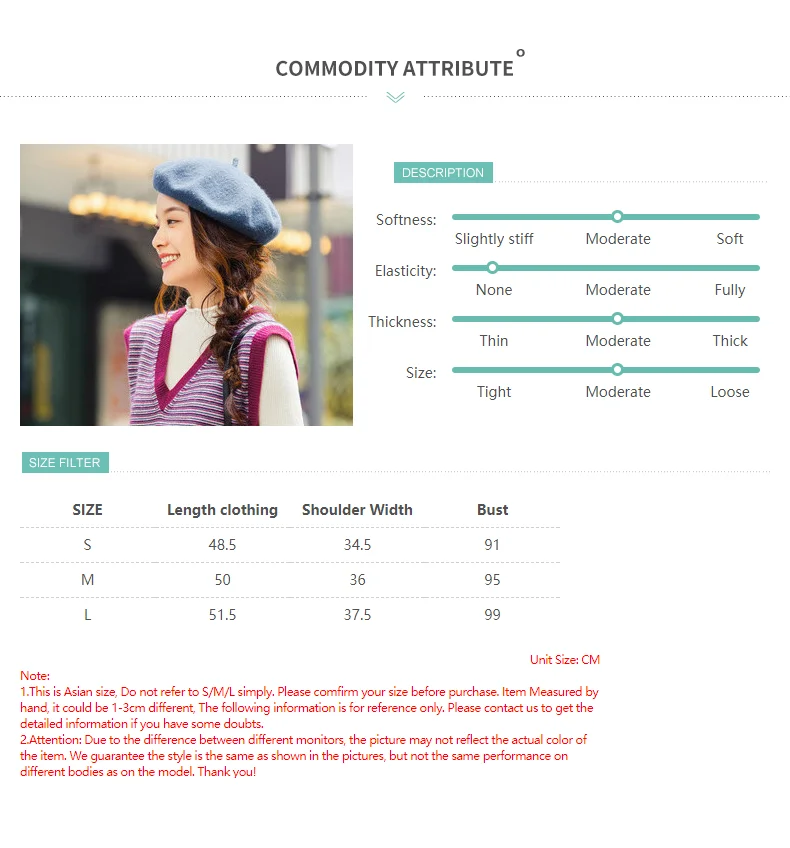 COMMODITY ATTRIBUTE

DESCRIPTION

Softness:
Slightly stiff
Moderate
Soft

Elasticity:
None
Moderate
Fully

Thickness:
Thin
Moderate
Thick

Size:
Tight
Moderate
Loose

SIZE FILTER

| SIZE | Length clothing | Shoulder Width | Bust |
|---|---|---|---|
| S | 48.5 | 34.5 | 91 |
| M | 50 | 36 | 95 |
| L | 51.5 | 37.5 | 99 |

Unit Size: CM

Note:
1.This is Asian size, Do not refer to S/M/L simply. Please comfirm your size before purchase. Item Measured by hand, it could be 1-3cm different, The following information is for reference only. Please contact us to get the detailed information if you have some doubts.
2.Attention: Due to the difference between different monitors, the picture may not reflect the actual color of the item. We guarantee the style is the same as shown in the pictures, but not the same performance on different bodies as on the model. Thank you!